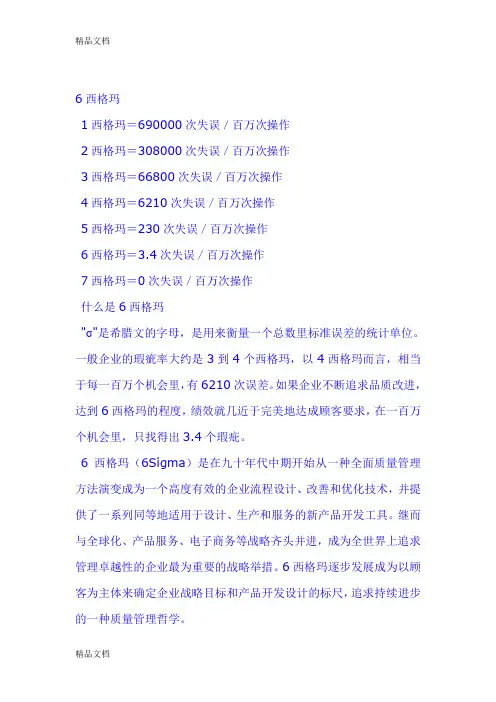 精品文档

6 西格玛

1 西格玛＝690000 次失误／百万次操作

2 西格玛＝308000 次失误／百万次操作

3 西格玛＝66800 次失误／百万次操作

4 西格玛＝6210 次失误／百万次操作

5 西格玛＝230 次失误／百万次操作

6 西格玛＝3.4 次失误／百万次操作

7 西格玛＝0 次失误／百万次操作

什么是 6 西格玛

"σ"是希腊文的字母，是用来衡量一个总数里标准误差的统计单位。一般企业的瑕疵率大约是 3 到 4 个西格玛，以 4 西格玛而言，相当于每一百万个机会里，有 6210 次误差。如果企业不断追求品质改进，达到 6 西格玛的程度，绩效就几近于完美地达成顾客要求，在一百万个机会里，只找得出 3.4 个瑕疵。

6 西格玛（6Sigma）是在九十年代中期开始从一种全面质量管理方法演变成为一个高度有效的企业流程设计、改善和优化技术，并提供了一系列同等地适用于设计、生产和服务的新产品开发工具。继而与全球化、产品服务、电子商务等战略齐头并进，成为全世界上追求管理卓越性的企业最为重要的战略举措。6 西格玛逐步发展成为以顾客为主体来确定企业战略目标和产品开发设计的标尺，追求持续进步的一种质量管理哲学。

精品文档